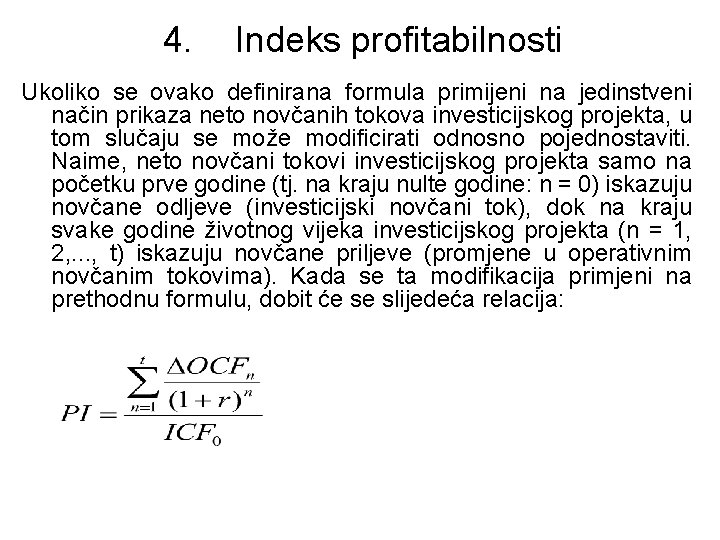 4. Indeks profitabilnosti

Ukoliko se ovako definirana formula primijeni na jedinstveni način prikaza neto novčanih tokova investicijskog projekta, u tom slučaju se može modificirati odnosno pojednostaviti. Naime, neto novčani tokovi investicijskog projekta samo na početku prve godine (tj. na kraju nulte godine: n = 0) iskazuju novčane odljeve (investicijski novčani tok), dok na kraju svake godine životnog vijeka investicijskog projekta (n = 1, 2,..., t) iskazuju novčane priljeve (promjene u operativnim novčanim tokovima). Kada se ta modifikacija primjeni na prethodnu formulu, dobit će se slijedeća relacija:

$PI = \frac{\sum_{n=1}^{t} \frac{\Delta OCF_n}{(1+r)^n}}{ICF_0}$